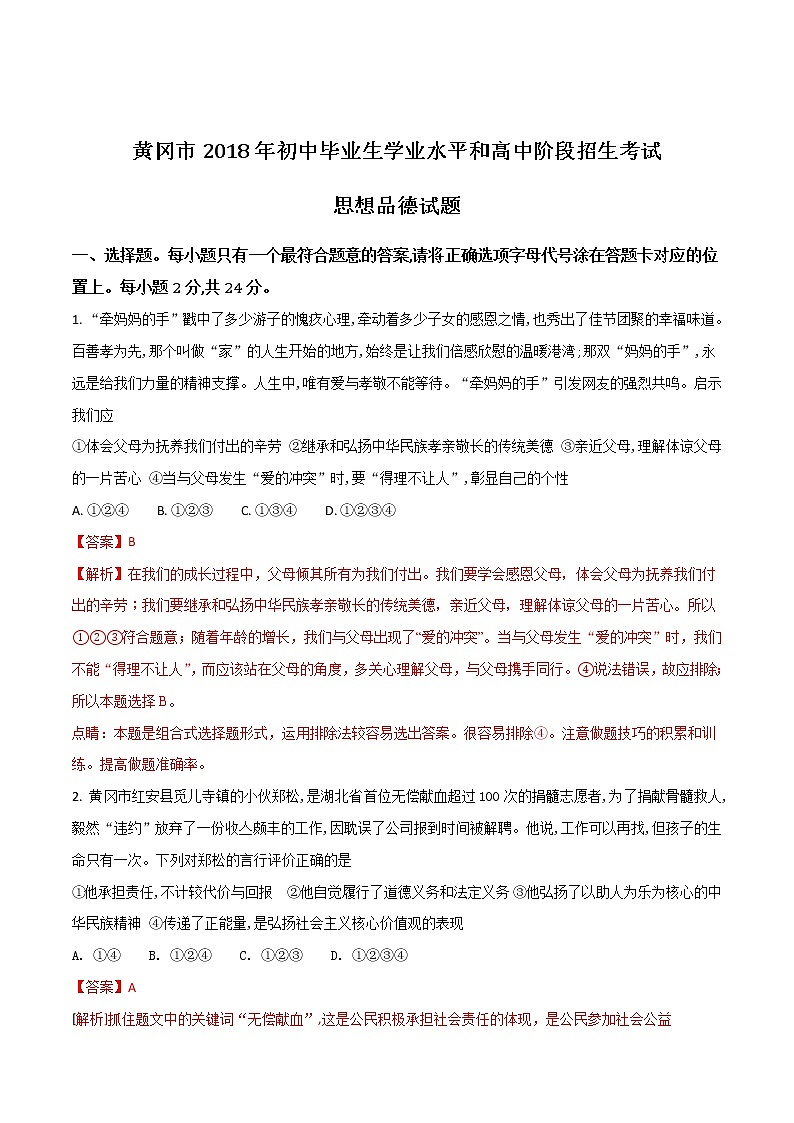 黄冈市 2018 年初中毕业生学业水平和高中阶段招生考试

思想品德试题

一、选择题。每小题只有一个最符合题意的答案,请将正确选项字母代号涂在答题卡对应的位置上。每小题 2 分,共 24 分。

1. “牵妈妈的手”戳中了多少游子的愧疚心理,牵动着多少子女的感恩之情,也秀出了佳节团聚的幸福味道。百善孝为先,那个叫做“家”的人生开始的地方,始终是让我们倍感欣慰的温暖港湾;那双“妈妈的手”,永远是给我们力量的精神支撑。人生中,唯有爱与孝敬不能等待。“牵妈妈的手”引发网友的强烈共鸣。启示我们应

①体会父母为抚养我们付出的辛劳 ②继承和弘扬中华民族孝亲敬长的传统美德 ③亲近父母,理解体谅父母的一片苦心 ④当与父母发生“爱的冲突”时,要“得理不让人”,彰显自己的个性

A. ①②④ B. ①②③ C. ①③④ D. ①②③④

【答案】B

【解析】在我们的成长过程中,父母倾其所有为我们付出。我们要学会感恩父母,体会父母为抚养我们付出的辛劳;我们要继承和弘扬中华民族孝亲敬长的传统美德,亲近父母,理解体谅父母的一片苦心。所以①②③符合题意;随着年龄的增长,我们与父母出现了“爱的冲突”。当与父母发生“爱的冲突”时,我们不能“得理不让人”,而应该站在父母的角度,多关心理解父母,与父母携手同行。④说法错误,故应排除;所以本题选择 B。

点睛:本题是组合式选择题形式,运用排除法较容易选出答案。很容易排除④。注意做题技巧的积累和训练。提高做题准确率。

2. 黄冈市红安县觅儿寺镇的小伙郑松,是湖北省首位无偿献血超过 100 次的捐髓志愿者,为了捐献骨髓救人,毅然“违约”放弃了一份收入颇丰的工作,因耽误了公司报到时间被解聘。他说,工作可以再找,但孩子的生命只有一次。下列对郑松的言行评价正确的是

①他承担责任,不计较代价与回报 ②他自觉履行了道德义务和法定义务 ③他弘扬了以助人为乐为核心的中华民族精神 ④传递了正能量,是弘扬社会主义核心价值观的表现

A. ①④ B. ①②④ C. ①②③ D. ①②③④

【答案】A

[解析]抓住题文中的关键词“无偿献血”,这是公民积极承担社会责任的体现,是公民参加社会公益